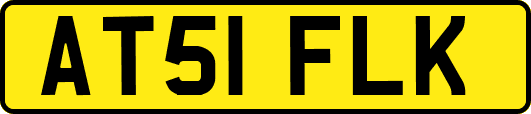 AT51 FLK